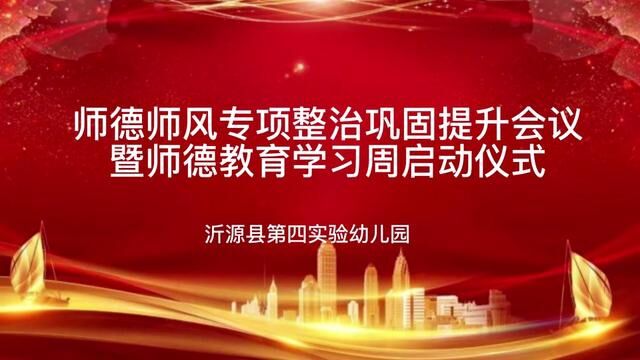 师德师风专项整治巩固提升会议
暨师德教育学习周启动仪式

沂源县第四实验幼儿园